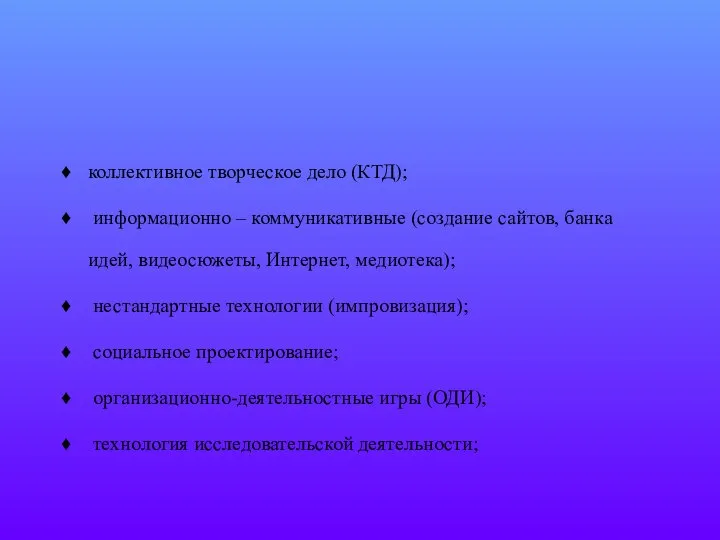 ♦ коллективное творческое дело (КТД);

♦ информационно – коммуникативные (создание сайтов, банка идей, видеосюжеты, Интернет, медиотека);

♦ нестандартные технологии (импровизация);

♦ социальное проектирование;

♦ организационно-деятельностные игры (ОДИ);

♦ технология исследовательской деятельности;